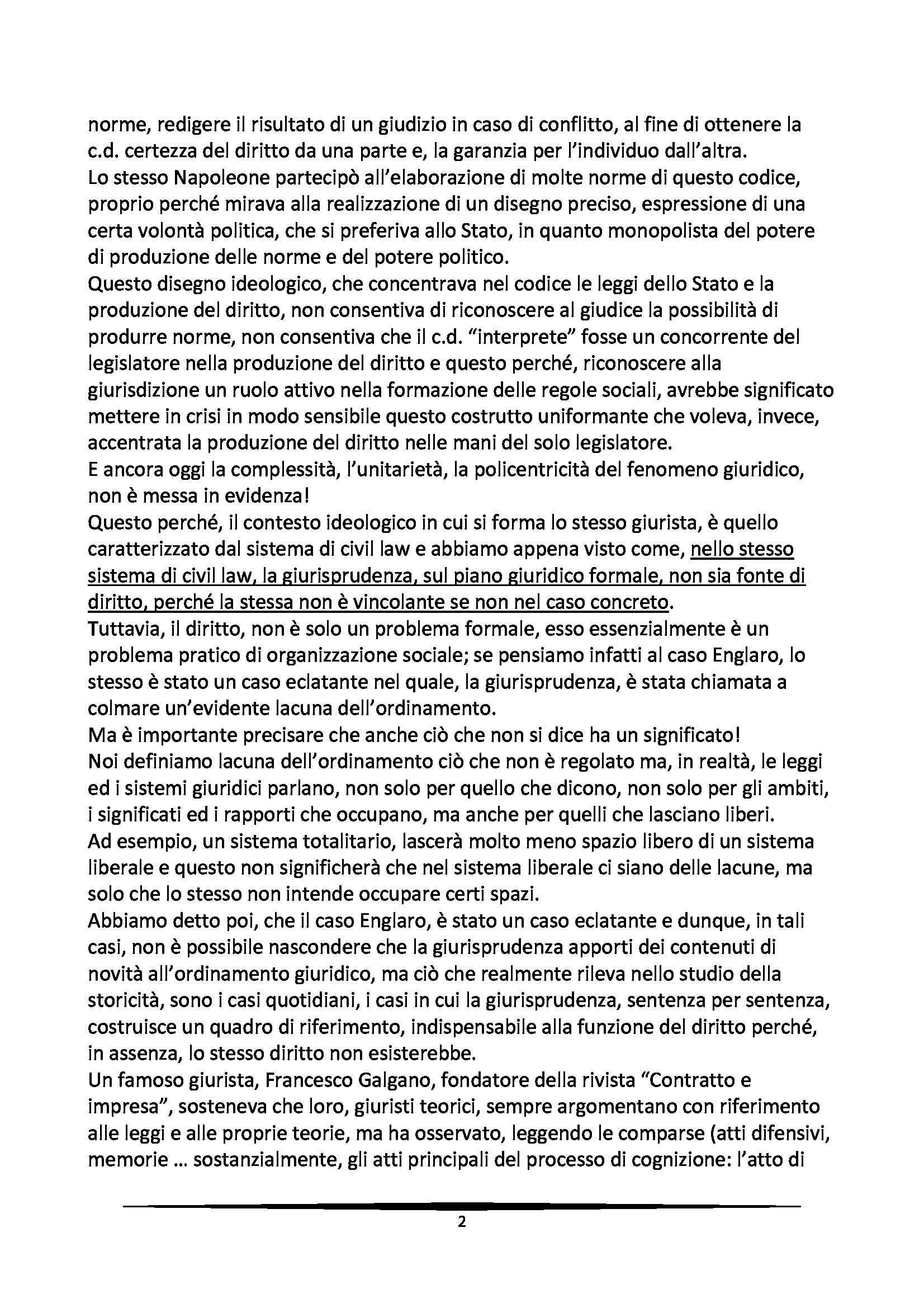 norme, redigere il risultato di un giudizio in caso di conflitto, al fine di ottenere la c.d. certezza del diritto da una parte e, la garanzia per l'individuo dall'altra.
Lo stesso Napoleone partecipò all'elaborazione di molte norme di questo codice, proprio perché mirava alla realizzazione di un disegno preciso, espressione di una certa volontà politica, che si preferiva allo Stato, in quanto monopolista del potere di produzione delle norme e del potere politico.
Questo disegno ideologico, che concentrava nel codice le leggi dello Stato e la produzione del diritto, non consentiva di riconoscere al giudice la possibilità di produrre norme, non consentiva che il c.d. "interprete" fosse un concorrente del legislatore nella produzione del diritto e questo perché, riconoscere alla giurisdizione un ruolo attivo nella formazione delle regole sociali, avrebbe significato mettere in crisi in modo sensibile questo costrutto uniformante che voleva, invece, accentrata la produzione del diritto nelle mani del solo legislatore.
E ancora oggi la complessità, l'unitarietà, la policentricità del fenomeno giuridico, non è messa in evidenza!
Questo perché, il contesto ideologico in cui si forma lo stesso giurista, è quello caratterizzato dal sistema di civil law e abbiamo appena visto come, nello stesso sistema di civil law, la giurisprudenza, sul piano giuridico formale, non sia fonte di diritto, perché la stessa non è vincolante se non nel caso concreto.
Tuttavia, il diritto, non è solo un problema formale, esso essenzialmente è un problema pratico di organizzazione sociale; se pensiamo infatti al caso Englaro, lo stesso è stato un caso eclatante nel quale, la giurisprudenza, è stata chiamata a colmare un'evidente lacuna dell'ordinamento.
Ma è importante precisare che anche ciò che non si dice ha un significato!
Noi definiamo lacuna dell'ordinamento ciò che non è regolato ma, in realtà, le leggi ed i sistemi giuridici parlano, non solo per quello che dicono, non solo per gli ambiti, i significati ed i rapporti che occupano, ma anche per quelli che lasciano liberi.
Ad esempio, un sistema totalitario, lascerà molto meno spazio libero di un sistema liberale e questo non significherà che nel sistema liberale ci siano delle lacune, ma solo che lo stesso non intende occupare certi spazi.
Abbiamo detto poi, che il caso Englaro, è stato un caso eclatante e dunque, in tali casi, non è possibile nascondere che la giurisprudenza apporti dei contenuti di novità all'ordinamento giuridico, ma ciò che realmente rileva nello studio della storicità, sono i casi quotidiani, i casi in cui la giurisprudenza, sentenza per sentenza, costruisce un quadro di riferimento, indispensabile alla funzione del diritto perché, in assenza, lo stesso diritto non esisterebbe.
Un famoso giurista, Francesco Galgano, fondatore della rivista "Contratto e impresa", sosteneva che loro, giuristi teorici, sempre argomentano con riferimento alle leggi e alle proprie teorie, ma ha osservato, leggendo le comparse (atti difensivi, memorie … sostanzialmente, gli atti principali del processo di cognizione: l'atto di

2